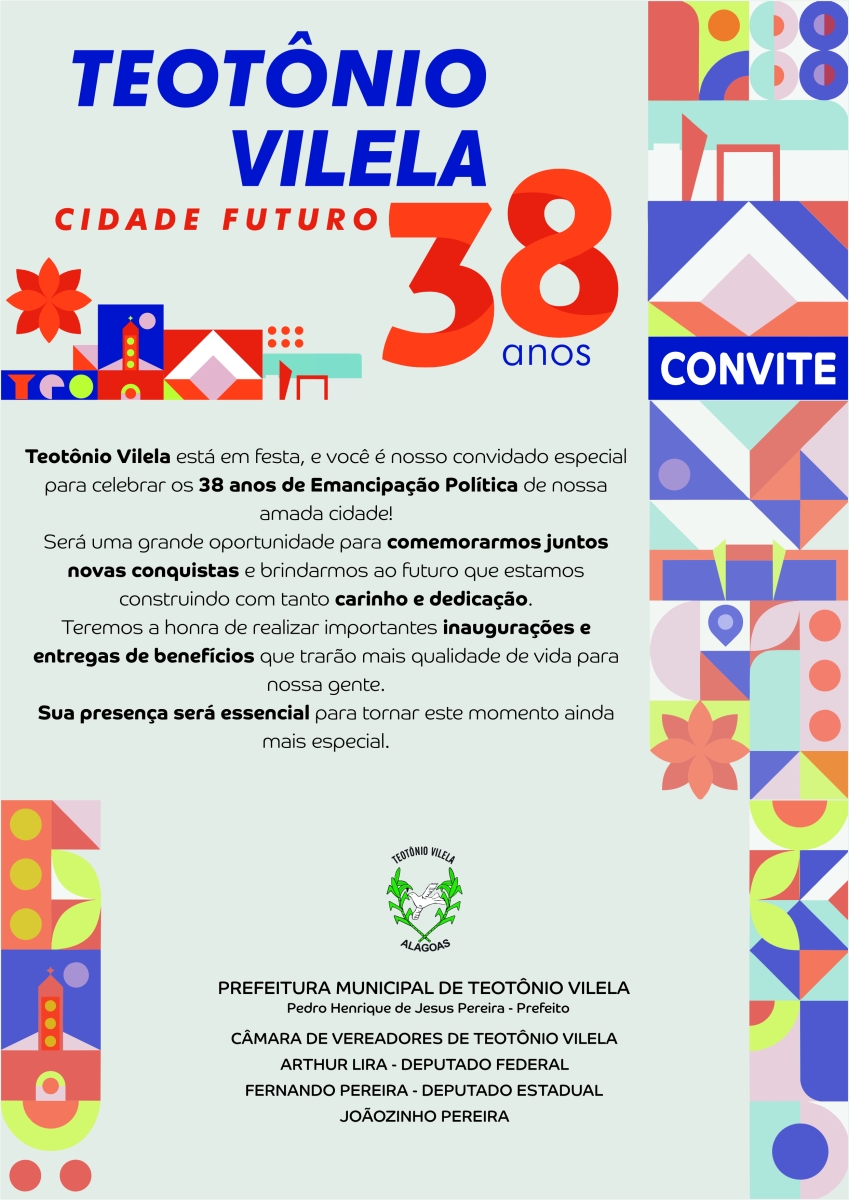 TEOTÔNIO VILELA

CIDADE FUTURO

38 anos

CONVITE

Teotônio Vilela está em festa, e você é nosso convidado especial para celebrar os 38 anos de Emancipação Política de nossa amada cidade!
Será uma grande oportunidade para comemorarmos juntos novas conquistas e brindarmos ao futuro que estamos construindo com tanto carinho e dedicação.
Teremos a honra de realizar importantes inaugurações e entregas de benefícios que trarão mais qualidade de vida para nossa gente.
Sua presença será essencial para tornar este momento ainda mais especial.

TEOTÔNIO VILELA
ALAGOAS

PREFEITURA MUNICIPAL DE TEOTÔNIO VILELA
Pedro Henrique de Jesus Pereira - Prefeito
CÂMARA DE VEREADORES DE TEOTÔNIO VILELA
ARTHUR LIRA - DEPUTADO FEDERAL
FERNANDO PEREIRA - DEPUTADO ESTADUAL
JOÃOZINHO PEREIRA